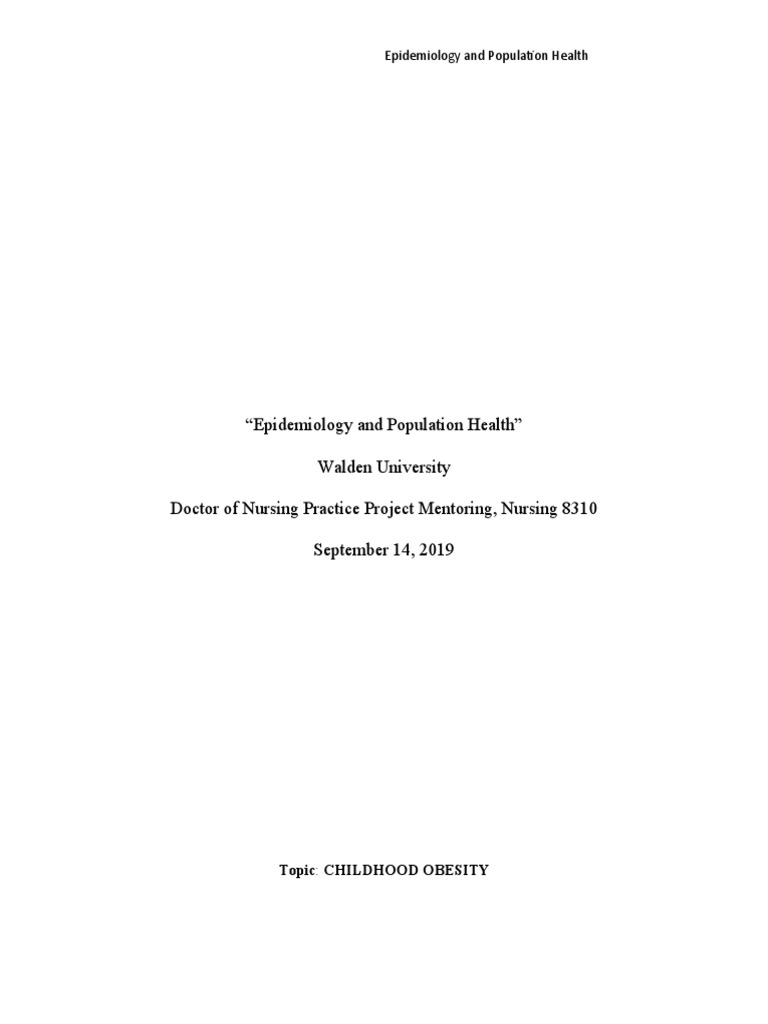 Epidemiology and Population Health

"Epidemiology and Population Health"

Walden University

Doctor of Nursing Practice Project Mentoring, Nursing 8310

September 14, 2019

Topic: CHILDHOOD OBESITY